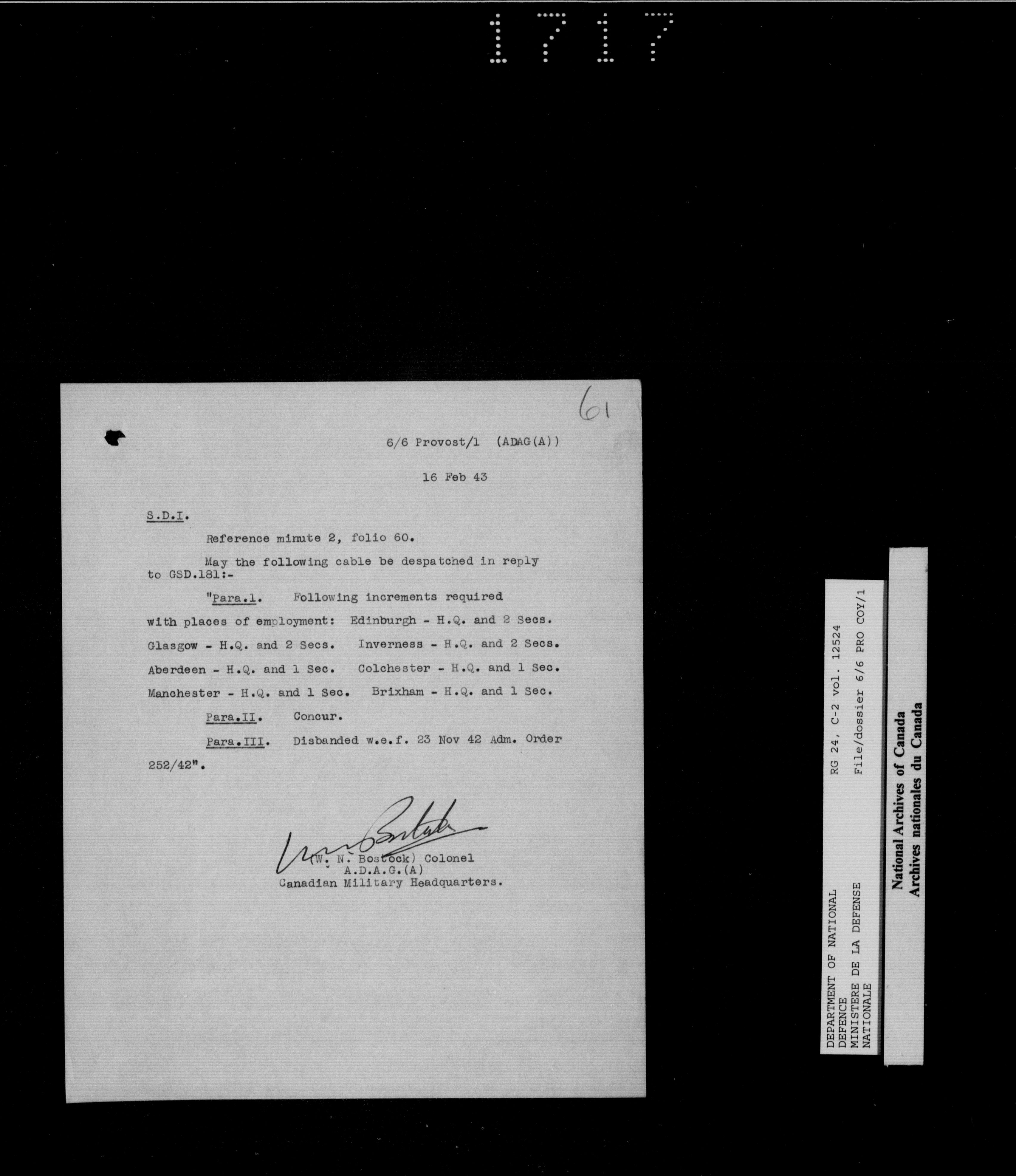 1717

61

6/6 Provost/1 (ADAG(A))

16 Feb 43

S.D.I.

Reference minute 2, folio 60.

May the following cable be despatched in reply to GSD.181:-

"Para.1. Following increments required with places of employment: Edinburgh - H.Q. and 2 Secs. Glasgow - H.Q. and 2 Secs. Inverness - H.Q. and 2 Secs. Aberdeen - H.Q. and 1 Sec. Colchester - H.Q. and 1 Sec. Manchester - H.Q. and 1 Sec. Brixham - H.Q. and 1 Sec.

Para.II. Concur.

Para.III. Disbanded w.e.f. 23 Nov 42 Adm. Order 252/42".

(W. N. Bostock) Colonel
A.D.A.G.(A)
Canadian Military Headquarters.

DEPARTMENT OF NATIONAL DEFENCE
MINISTERE DE LA DEFENSE NATIONALE
RG 24, C-2 vol. 12524
File/dossier 6/6 PRO COY/1

National Archives of Canada
Archives nationales du Canada